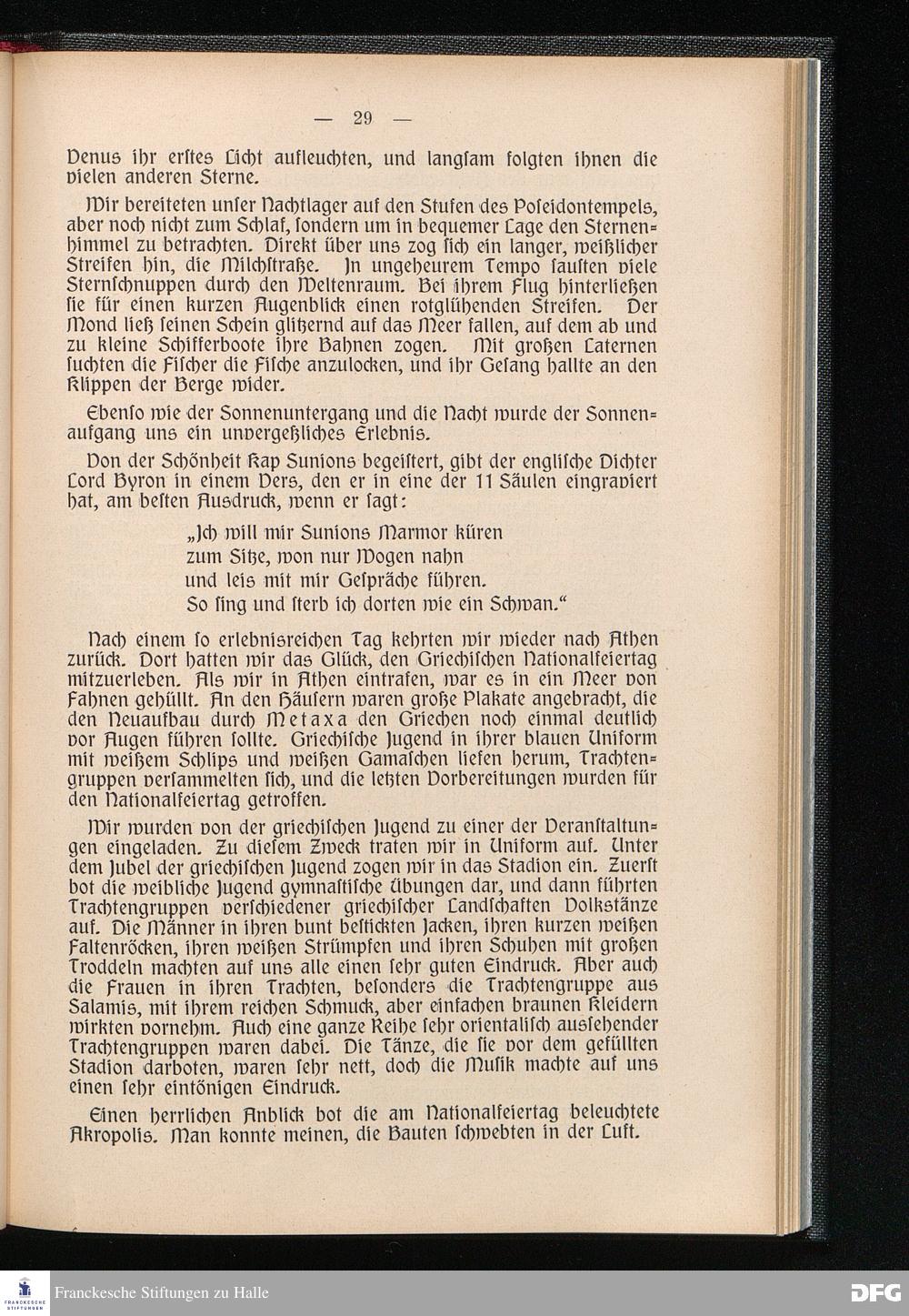 — 29 —

Venus ihr erstes Licht aufleuchten, und langsam folgten ihnen die vielen anderen Sterne.

Wir bereiteten unser Nachtlager auf den Stufen des Poseidontempels, aber noch nicht zum Schlaf, sondern um in bequemer Lage den Sternenhimmel zu betrachten. Direkt über uns zog sich ein langer, weißlicher Streifen hin, die Milchstraße. In ungeheurem Tempo sausten viele Sternschnuppen durch den Weltenraum. Bei ihrem Flug hinterließen sie für einen kurzen Augenblick einen rotglühenden Streifen. Der Mond ließ seinen Schein glitzernd auf das Meer fallen, auf dem ab und zu kleine Schifferboote ihre Bahnen zogen. Mit großen Laternen suchten die Fischer die Fische anzulocken, und ihr Gesang hallte an den Klippen der Berge wider.

Ebenso wie der Sonnenuntergang und die Nacht wurde der Sonnenaufgang uns ein unvergeßliches Erlebnis.

Von der Schönheit Kap Sunions begeistert, gibt der englische Dichter Lord Byron in einem Vers, den er in eine der 11 Säulen eingraviert hat, am besten Ausdruck, wenn er sagt:

„Ich will mir Sunions Marmor küren
zum Sitze, won nur Wogen nahn
und leis mit mir Gespräche führen.
So sing und sterb ich dorten wie ein Schwan."

Nach einem so erlebnisreichen Tag kehrten wir wieder nach Athen zurück. Dort hatten wir das Glück, den Griechischen Nationalfeiertag mitzuerleben. Als wir in Athen eintrafen, war es in ein Meer von Fahnen gehüllt. An den Häusern waren große Plakate angebracht, die den Neuaufbau durch Metaxa den Griechen noch einmal deutlich vor Augen führen sollte. Griechische Jugend in ihrer blauen Uniform mit weißem Schlips und weißen Gamaschen liefen herum, Trachtengruppen versammelten sich, und die letzten Vorbereitungen wurden für den Nationalfeiertag getroffen.

Wir wurden von der griechischen Jugend zu einer der Veranstaltungen eingeladen. Zu diesem Zweck traten wir in Uniform auf. Unter dem Jubel der griechischen Jugend zogen wir in das Stadion ein. Zuerst bot die weibliche Jugend gymnastische Übungen dar, und dann führten Trachtengruppen verschiedener griechischer Landschaften Volkstänze auf. Die Männer in ihren bunt bestickten Jacken, ihren kurzen weißen Faltenröcken, ihren weißen Strümpfen und ihren Schuhen mit großen Troddeln machten auf uns alle einen sehr guten Eindruck. Aber auch die Frauen in ihren Trachten, besonders die Trachtengruppe aus Salamis, mit ihrem reichen Schmuck, aber einfachen braunen Kleidern wirkten vornehm. Auch eine ganze Reihe sehr orientalisch aussehender Trachtengruppen waren dabei. Die Tänze, die sie vor dem gefüllten Stadion darboten, waren sehr nett, doch die Musik machte auf uns einen sehr eintönigen Eindruck.

Einen herrlichen Anblick bot die am Nationalfeiertag beleuchtete Akropolis. Man konnte meinen, die Bauten schwebten in der Luft.

Franckesche Stiftungen zu Halle
DFG